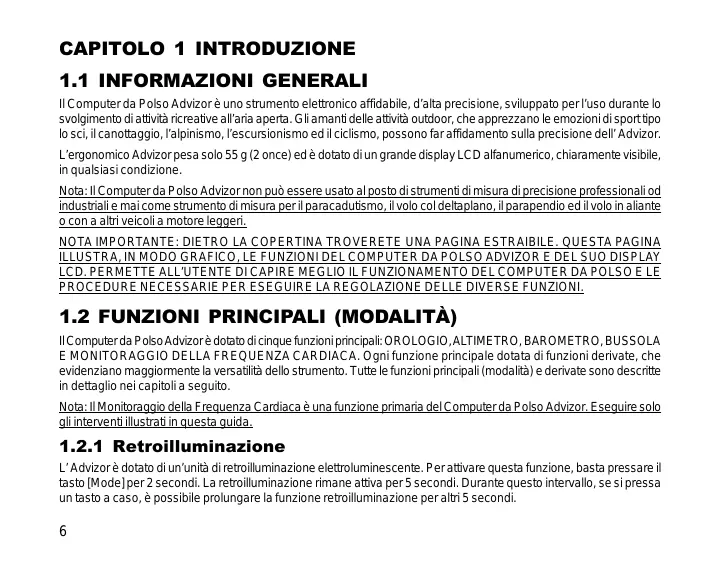 CAPITOLO 1 INTRODUZIONE

1.1 INFORMAZIONI GENERALI

Il Computer da Polso Advizor è uno strumento elettronico affidabile, d'alta precisione, sviluppato per l'uso durante lo svolgimento di attività ricreative all'aria aperta. Gli amanti delle attività outdoor, che apprezzano le emozioni di sport tipo lo sci, il canottaggio, l'alpinismo, l'escursionismo ed il ciclismo, possono far affidamento sulla precisione dell' Advizor.

L'ergonomico Advizor pesa solo 55 g (2 once) ed è dotato di un grande display LCD alfanumerico, chiaramente visibile, in qualsiasi condizione.

Nota: Il Computer da Polso Advizor non può essere usato al posto di strumenti di misura di precisione professionali od industriali e mai come strumento di misura per il paracadutismo, il volo col deltaplano, il parapendio ed il volo in aliante o con a altri veicoli a motore leggeri.

NOTA IMPORTANTE: DIETRO LA COPERTINA TROVERETE UNA PAGINA ESTRAIBILE. QUESTA PAGINA ILLUSTRA, IN MODO GRAFICO, LE FUNZIONI DEL COMPUTER DA POLSO ADVIZOR E DEL SUO DISPLAY LCD. PERMETTE ALL'UTENTE DI CAPIRE MEGLIO IL FUNZIONAMENTO DEL COMPUTER DA POLSO E LE PROCEDURE NECESSARIE PER ESEGUIRE LA REGOLAZIONE DELLE DIVERSE FUNZIONI.

1.2 FUNZIONI PRINCIPALI (MODALITÀ)

Il Computer da Polso Advizor è dotato di cinque funzioni principali: OROLOGIO, ALTIMETRO, BAROMETRO, BUSSOLA E MONITORAGGIO DELLA FREQUENZA CARDIACA. Ogni funzione principale dotata di funzioni derivate, che evidenziano maggiormente la versatilità dello strumento. Tutte le funzioni principali (modalità) e derivate sono descritte in dettaglio nei capitoli a seguito.

Nota: Il Monitoraggio della Frequenza Cardiaca è una funzione primaria del Computer da Polso Advizor. Eseguire solo gli interventi illustrati in questa guida.

1.2.1 Retroilluminazione

L' Advizor è dotato di un'unità di retroilluminazione elettroluminescente. Per attivare questa funzione, basta pressare il tasto [Mode] per 2 secondi. La retroilluminazione rimane attiva per 5 secondi. Durante questo intervallo, se si pressa un tasto a caso, è possibile prolungare la funzione retroilluminazione per altri 5 secondi.

6